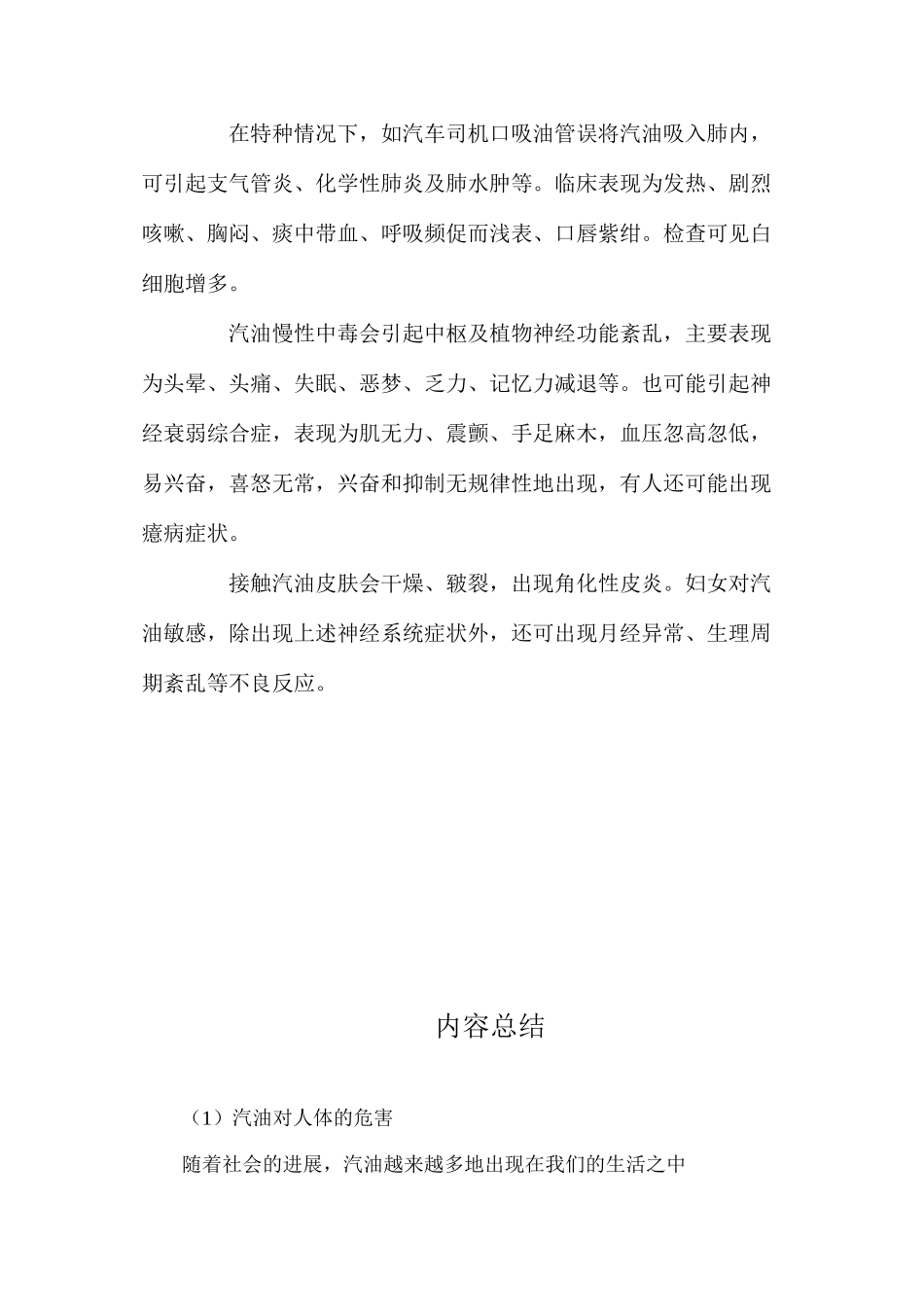 在特种情况下，如汽车司机口吸油管误将汽油吸入肺内，可引起支气管炎、化学性肺炎及肺水肿等。临床表现为发热、剧烈咳嗽、胸闷、痰中带血、呼吸频促而浅表、口唇紫绀。检查可见白细胞增多。

汽油慢性中毒会引起中枢及植物神经功能紊乱，主要表现为头晕、头痛、失眠、恶梦、乏力、记忆力减退等。也可能引起神经衰弱综合症，表现为肌无力、震颤、手足麻木，血压忽高忽低，易兴奋，喜怒无常，兴奋和抑制无规律性地出现，有人还可能出现癔病症状。

接触汽油皮肤会干燥、皲裂，出现角化性皮炎。妇女对汽油敏感，除出现上述神经系统症状外，还可出现月经异常、生理周期紊乱等不良反应。

内容总结

（1）汽油对人体的危害

随着社会的进展，汽油越来越多地出现在我们的生活之中